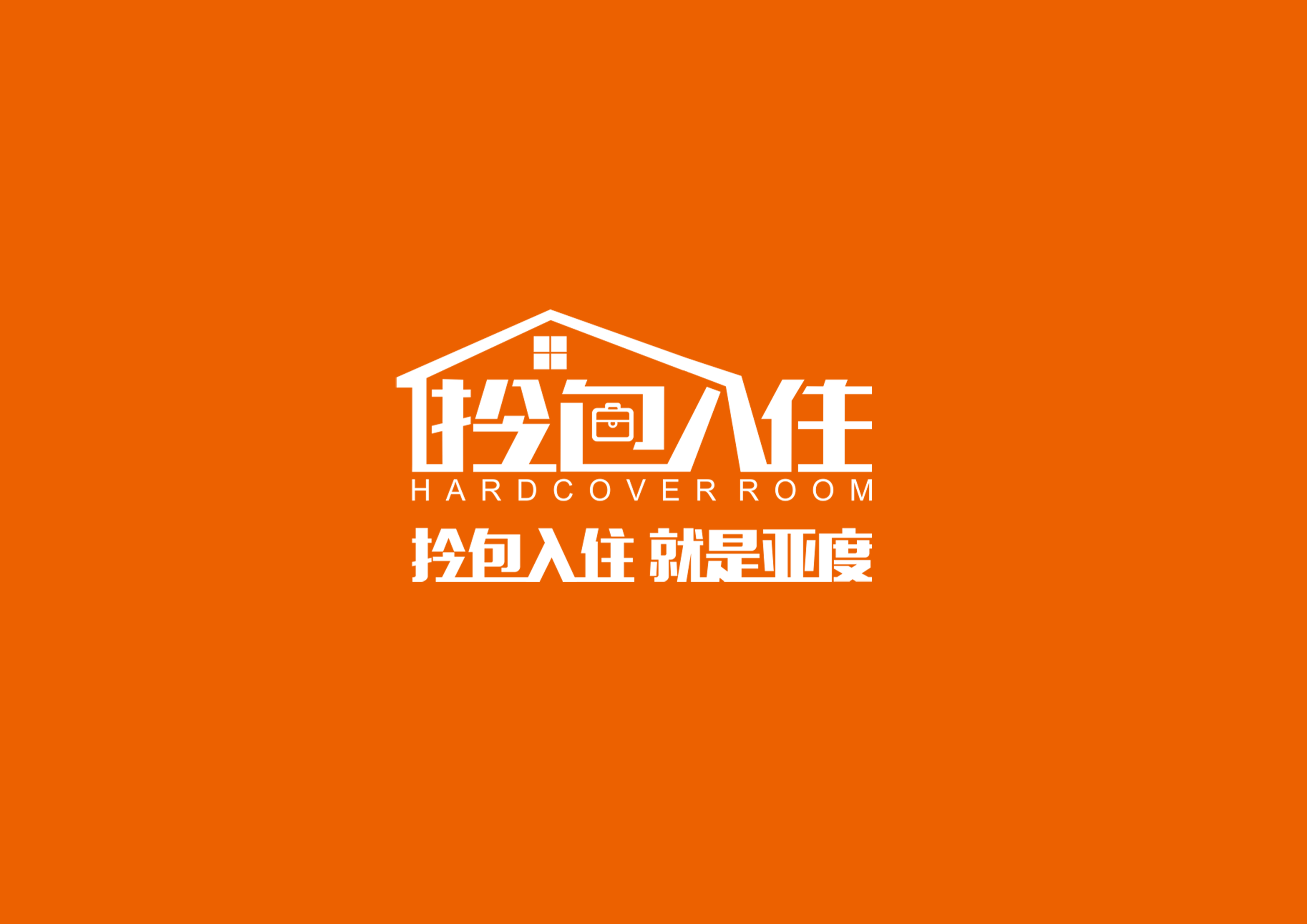 拎包入住
HARDCOVER ROOM
拎包入住 就是亚度